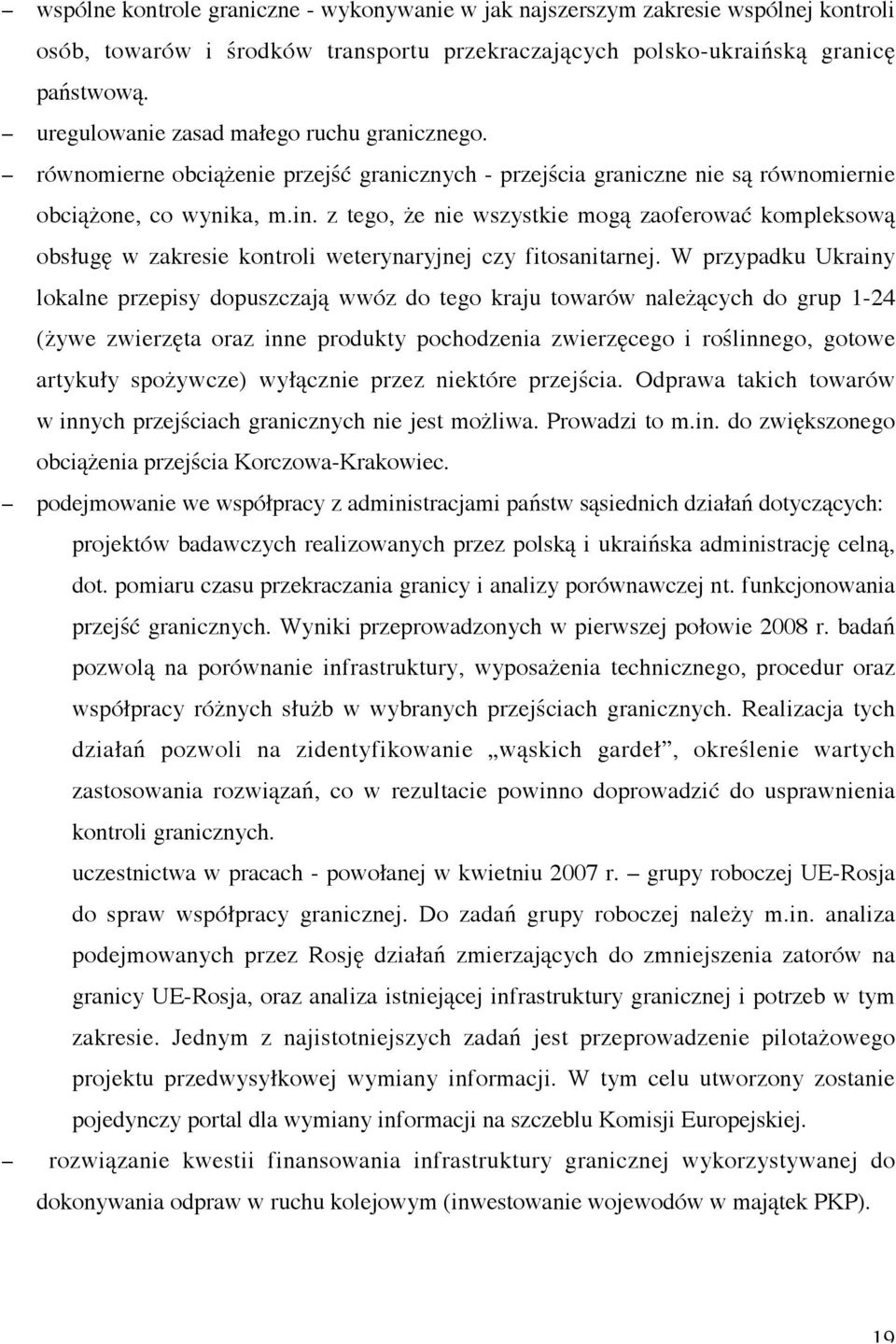 – wspólne kontrole graniczne - wykonywanie w jak najszerszym zakresie wspólnej kontroli osób, towarów i środków transportu przekraczających polsko-ukraińską granicę państwową.

– uregulowanie zasad małego ruchu granicznego.

– równomierne obciążenie przejść granicznych - przejścia graniczne nie są równomiernie obciążone, co wynika, m.in. z tego, że nie wszystkie mogą zaoferować kompleksową obsługę w zakresie kontroli weterynaryjnej czy fitosanitarnej. W przypadku Ukrainy lokalne przepisy dopuszczają wwóz do tego kraju towarów należących do grup 1-24 (żywe zwierzęta oraz inne produkty pochodzenia zwierzęcego i roślinnego, gotowe artykuły spożywcze) wyłącznie przez niektóre przejścia. Odprawa takich towarów w innych przejściach granicznych nie jest możliwa. Prowadzi to m.in. do zwiększonego obciążenia przejścia Korczowa-Krakowiec.

– podejmowanie we współpracy z administracjami państw sąsiednich działań dotyczących:

projektów badawczych realizowanych przez polską i ukraińska administrację celną, dot. pomiaru czasu przekraczania granicy i analizy porównawczej nt. funkcjonowania przejść granicznych. Wyniki przeprowadzonych w pierwszej połowie 2008 r. badań pozwolą na porównanie infrastruktury, wyposażenia technicznego, procedur oraz współpracy różnych służb w wybranych przejściach granicznych. Realizacja tych działań pozwoli na zidentyfikowanie „wąskich gardeł”, określenie wartych zastosowania rozwiązań, co w rezultacie powinno doprowadzić do usprawnienia kontroli granicznych.

uczestnictwa w pracach - powołanej w kwietniu 2007 r. – grupy roboczej UE-Rosja do spraw współpracy granicznej. Do zadań grupy roboczej należy m.in. analiza podejmowanych przez Rosję działań zmierzających do zmniejszenia zatorów na granicy UE-Rosja, oraz analiza istniejącej infrastruktury granicznej i potrzeb w tym zakresie. Jednym z najistotniejszych zadań jest przeprowadzenie pilotażowego projektu przedwysyłkowej wymiany informacji. W tym celu utworzony zostanie pojedynczy portal dla wymiany informacji na szczeblu Komisji Europejskiej.

– rozwiązanie kwestii finansowania infrastruktury granicznej wykorzystywanej do dokonywania odpraw w ruchu kolejowym (inwestowanie wojewodów w majątek PKP).

19